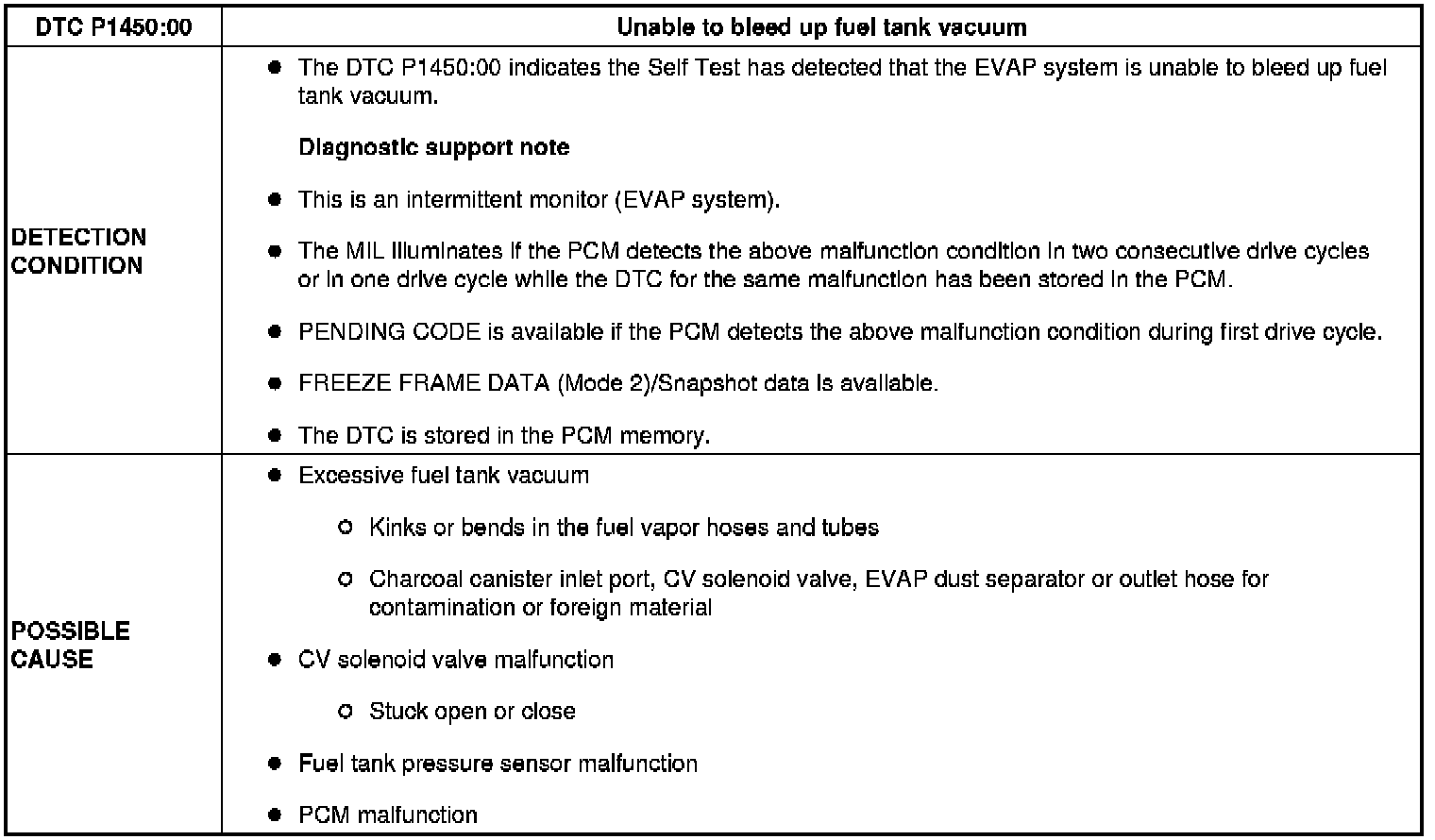 | DTC P1450:00 | Unable to bleed up fuel tank vacuum |
|---|---|
| DETECTION CONDITION | ● The DTC P1450:00 indicates the Self Test has detected that the EVAP system is unable to bleed up fuel tank vacuum.<br><br>Diagnostic support note<br><br>● This is an intermittent monitor (EVAP system).<br><br>● The MIL illuminates if the PCM detects the above malfunction condition in two consecutive drive cycles or in one drive cycle while the DTC for the same malfunction has been stored in the PCM.<br><br>● PENDING CODE is available if the PCM detects the above malfunction condition during first drive cycle.<br><br>● FREEZE FRAME DATA (Mode 2)/Snapshot data is available.<br><br>● The DTC is stored in the PCM memory. |
| POSSIBLE CAUSE | ● Excessive fuel tank vacuum<br><br>○ Kinks or bends in the fuel vapor hoses and tubes<br><br>○ Charcoal canister inlet port, CV solenoid valve, EVAP dust separator or outlet hose for contamination or foreign material<br><br>● CV solenoid valve malfunction<br><br>○ Stuck open or close<br><br>● Fuel tank pressure sensor malfunction<br><br>● PCM malfunction |